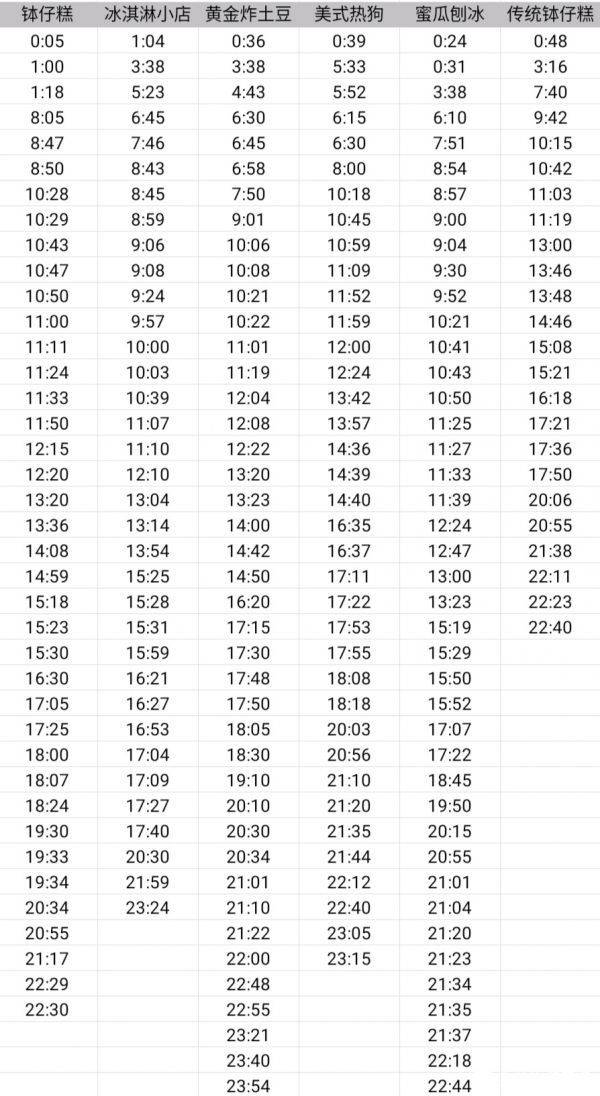 | 钵仔糕 | 冰淇淋小店 | 黄金炸土豆 | 美式热狗 | 蜜瓜刨冰 | 传统钵仔糕 |
|---|---|---|---|---|---|
| 0:05 | 1:04 | 0:36 | 0:39 | 0:24 | 0:48 |
| 1:00 | 3:38 | 3:38 | 5:33 | 0:31 | 3:16 |
| 1:18 | 5:23 | 4:43 | 5:52 | 3:38 | 7:40 |
| 8:05 | 6:45 | 6:30 | 6:15 | 6:10 | 9:42 |
| 8:47 | 7:46 | 6:45 | 6:30 | 7:51 | 10:15 |
| 8:50 | 8:43 | 6:58 | 8:00 | 8:54 | 10:42 |
| 10:28 | 8:45 | 7:50 | 10:18 | 8:57 | 11:03 |
| 10:29 | 8:59 | 9:01 | 10:45 | 9:00 | 11:19 |
| 10:43 | 9:06 | 10:06 | 10:59 | 9:04 | 13:00 |
| 10:47 | 9:08 | 10:08 | 11:09 | 9:30 | 13:46 |
| 10:50 | 9:24 | 10:21 | 11:52 | 9:52 | 13:48 |
| 11:00 | 9:57 | 10:22 | 11:59 | 10:21 | 14:46 |
| 11:11 | 10:00 | 11:01 | 12:00 | 10:41 | 15:08 |
| 11:24 | 10:03 | 11:19 | 12:24 | 10:43 | 15:21 |
| 11:33 | 10:39 | 12:04 | 13:42 | 10:50 | 16:18 |
| 11:50 | 11:07 | 12:08 | 13:57 | 11:25 | 17:21 |
| 12:15 | 11:10 | 12:22 | 14:36 | 11:27 | 17:36 |
| 12:20 | 12:10 | 13:20 | 14:39 | 11:33 | 17:50 |
| 13:20 | 13:04 | 13:23 | 14:40 | 11:39 | 20:06 |
| 13:36 | 13:14 | 14:00 | 16:35 | 12:24 | 20:55 |
| 14:08 | 13:54 | 14:42 | 16:37 | 12:47 | 21:38 |
| 14:59 | 15:25 | 14:50 | 17:11 | 13:00 | 22:11 |
| 15:18 | 15:28 | 16:20 | 17:22 | 13:23 | 22:23 |
| 15:23 | 15:31 | 17:15 | 17:53 | 15:19 | 22:40 |
| 15:30 | 15:59 | 17:30 | 17:55 | 15:29 | |
| 16:30 | 16:21 | 17:48 | 18:08 | 15:50 | |
| 17:05 | 16:27 | 17:50 | 18:18 | 15:52 | |
| 17:25 | 16:53 | 18:05 | 20:03 | 17:07 | |
| 18:00 | 17:04 | 18:30 | 20:56 | 17:22 | |
| 18:07 | 17:09 | 19:10 | 21:10 | 18:45 | |
| 18:24 | 17:27 | 20:10 | 21:20 | 19:50 | |
| 19:30 | 17:40 | 20:30 | 21:35 | 20:15 | |
| 19:33 | 20:30 | 20:34 | 21:44 | 20:55 | |
| 19:34 | 21:59 | 21:01 | 22:12 | 21:01 | |
| 20:34 | 23:24 | 21:10 | 22:40 | 21:04 | |
| 20:55 | | 21:22 | 23:05 | 21:20 | |
| 21:17 | | 22:00 | 23:15 | 21:23 | |
| 22:29 | | 22:48 | | 21:34 | |
| 22:30 | | 22:55 | | 21:35 | |
| | | 23:21 | | 21:37 | |
| | | 23:40 | | 22:18 | |
| | | 23:54 | | 22:44 | |